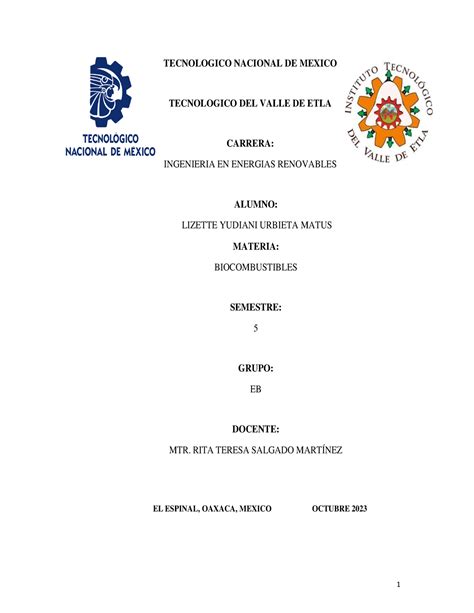 TECNOLÓGICO NACIONAL DE MEXICO

TECNOLOGICO NACIONAL DE MEXICO

TECNOLOGICO DEL VALLE DE ETLA

INSTITUTO TECNOLÓGICO DEL VALLE DE ETLA

CARRERA:

INGENIERIA EN ENERGIAS RENOVABLES

ALUMNO:

LIZETTE YUDIANI URBIETA MATUS

MATERIA:

BIOCOMBUSTIBLES

SEMESTRE:

5

GRUPO:

EB

DOCENTE:

MTR. RITA TERESA SALGADO MARTÍNEZ

EL ESPINAL, OAXACA, MEXICO OCTUBRE 2023

1